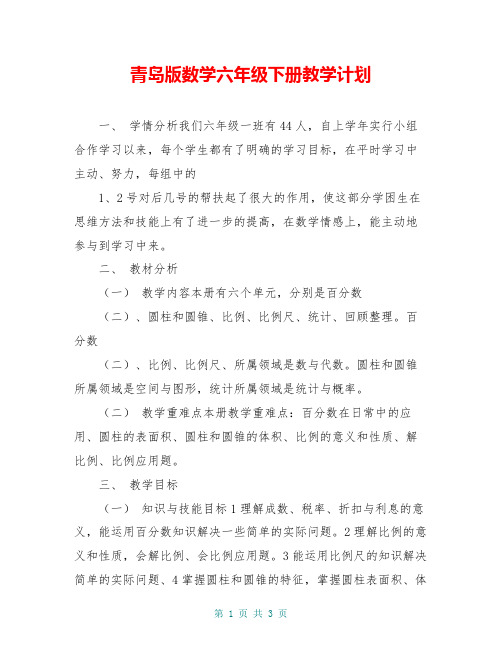 青岛版数学六年级下册教学计划

一、 学情分析我们六年级一班有44人，自上学年实行小组合作学习以来，每个学生都有了明确的学习目标，在平时学习中主动、努力，每组中的

1、2号对后几号的帮扶起了很大的作用，使这部分学困生在思维方法和技能上有了进一步的提高，在数学情感上，能主动地参与到学习中来。

二、 教材分析

（一） 教学内容本册有六个单元，分别是百分数

（二）、圆柱和圆锥、比例、比例尺、统计、回顾整理。百分数

（二）、比例、比例尺、所属领域是数与代数。圆柱和圆锥所属领域是空间与图形，统计所属领域是统计与概率。

（二） 教学重难点本册教学重难点：百分数在日常中的应用、圆柱的表面积、圆柱和圆锥的体积、比例的意义和性质、解比例、比例应用题。

三、 教学目标

（一） 知识与技能目标1理解成数、税率、折扣与利息的意义，能运用百分数知识解决一些简单的实际问题。2理解比例的意义和性质，会解比例、会比例应用题。3能运用比例尺的知识解决简单的实际问题、4掌握圆柱和圆锥的特征，掌握圆柱表面积、体

第 1 页 共 3 页